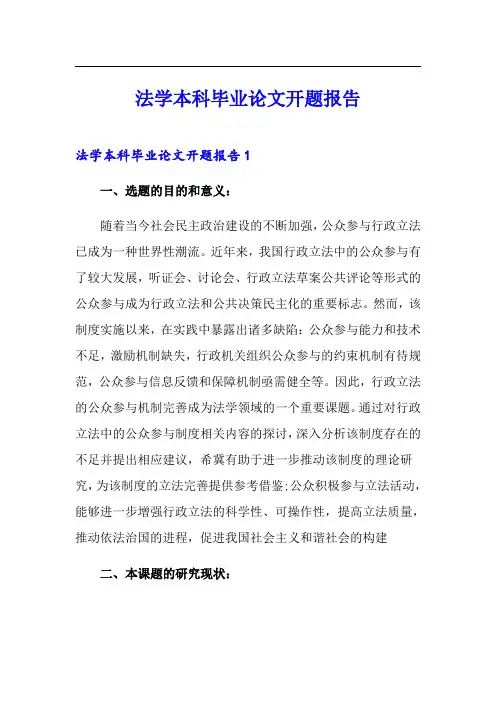 法学本科毕业论文开题报告

法学本科毕业论文开题报告 1

一、选题的目的和意义：

随着当今社会民主政治建设的不断加强，公众参与行政立法已成为一种世界性潮流。近年来，我国行政立法中的公众参与有了较大发展，听证会、讨论会、行政立法草案公共评论等形式的公众参与成为行政立法和公共决策民主化的重要标志。然而，该制度实施以来，在实践中暴露出诸多缺陷：公众参与能力和技术不足，激励机制缺失，行政机关组织公众参与的约束机制有待规范，公众参与信息反馈和保障机制亟需健全等。因此，行政立法的公众参与机制完善成为法学领域的一个重要课题。通过对行政立法中的公众参与制度相关内容的探讨，深入分析该制度存在的不足并提出相应建议，希冀有助于进一步推动该制度的理论研究，为该制度的立法完善提供参考借鉴；公众积极参与立法活动，能够进一步增强行政立法的科学性、可操作性，提高立法质量，推动依法治国的进程，促进我国社会主义和谐社会的构建

二、本课题的研究现状：